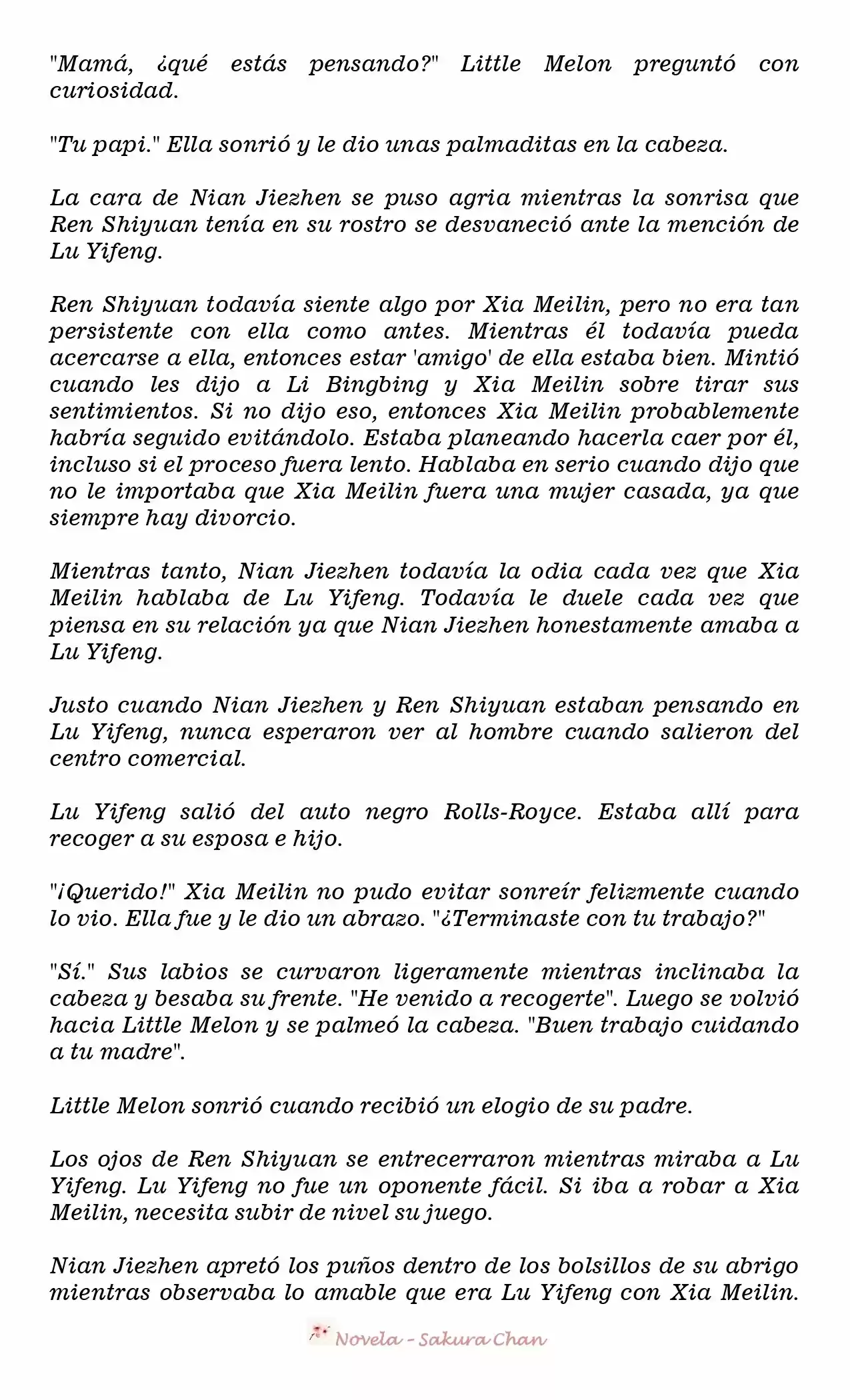 "Mamá, ¿qué estás pensando?" Little Melon preguntó con curiosidad.

"Tu papi." Ella sonrió y le dio unas palmaditas en la cabeza.

La cara de Nian Jiezhen se puso agria mientras la sonrisa que Ren Shiyuan tenía en su rostro se desvaneció ante la mención de Lu Yifeng.

Ren Shiyuan todavía siente algo por Xia Meilin, pero no era tan persistente con ella como antes. Mientras él todavía pueda acercarse a ella, entonces estar 'amigo' de ella estaba bien. Mintió cuando les dijo a Li Bingbing y Xia Meilin sobre tirar sus sentimientos. Si no dijo eso, entonces Xia Meilin probablemente habría seguido evitándolo. Estaba planeando hacerla caer por él, incluso si el proceso fuera lento. Hablaba en serio cuando dijo que no le importaba que Xia Meilin fuera una mujer casada, ya que siempre hay divorcio.

Mientras tanto, Nian Jiezhen todavía la odia cada vez que Xia Meilin hablaba de Lu Yifeng. Todavía le duele cada vez que piensa en su relación ya que Nian Jiezhen honestamente amaba a Lu Yifeng.

Justo cuando Nian Jiezhen y Ren Shiyuan estaban pensando en Lu Yifeng, nunca esperaron ver al hombre cuando salieron del centro comercial.

Lu Yifeng salió del auto negro Rolls-Royce. Estaba allí para recoger a su esposa e hijo.

"¡Querido!" Xia Meilin no pudo evitar sonreír felizmente cuando lo vio. Ella fue y le dio un abrazo. "¿Terminaste con tu trabajo?"

"Sí." Sus labios se curvaron ligeramente mientras inclinaba la cabeza y besaba su frente. "He venido a recogerte". Luego se volvió hacia Little Melon y se palmeó la cabeza. "Buen trabajo cuidando a tu madre".

Little Melon sonrió cuando recibió un elogio de su padre.

Los ojos de Ren Shiyuan se entrecerraron mientras miraba a Lu Yifeng. Lu Yifeng no fue un oponente fácil. Si iba a robar a Xia Meilin, necesita subir de nivel su juego.

Nian Jiezhen apretó los puños dentro de los bolsillos de su abrigo mientras observaba lo amable que era Lu Yifeng con Xia Meilin.

Novela - Sakura Chan